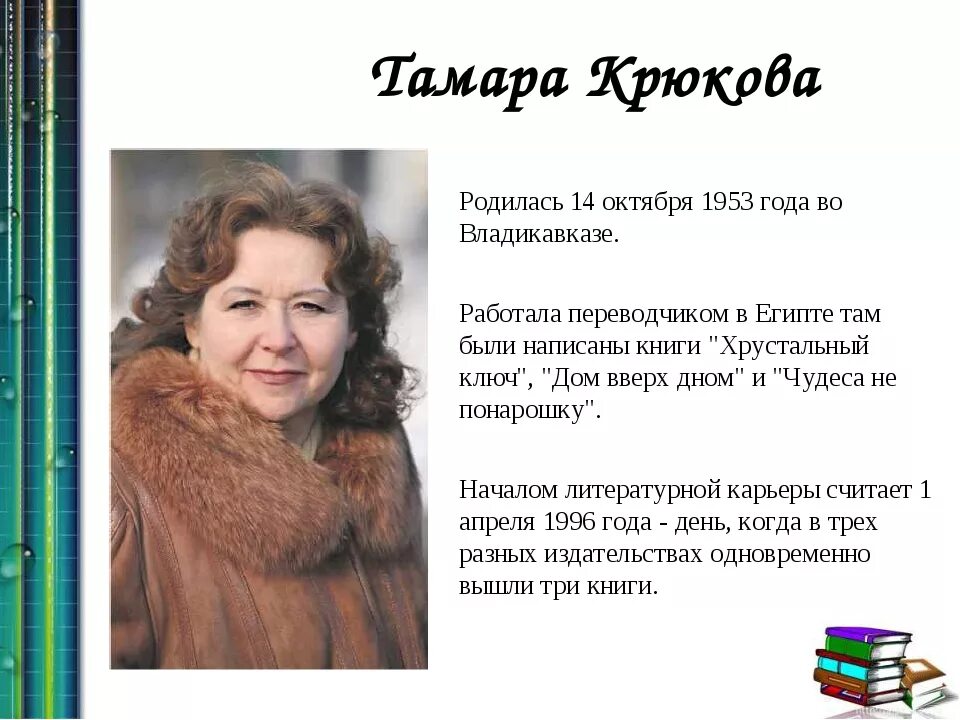 Тамара Крюкова

Родилась 14 октября 1953 года во Владикавказе.

Работала переводчиком в Египте там были написаны книги "Хрустальный ключ", "Дом вверх дном" и "Чудеса не понарошку".

Началом литературной карьеры считает 1 апреля 1996 года - день, когда в трех разных издательствах одновременно вышли три книги.